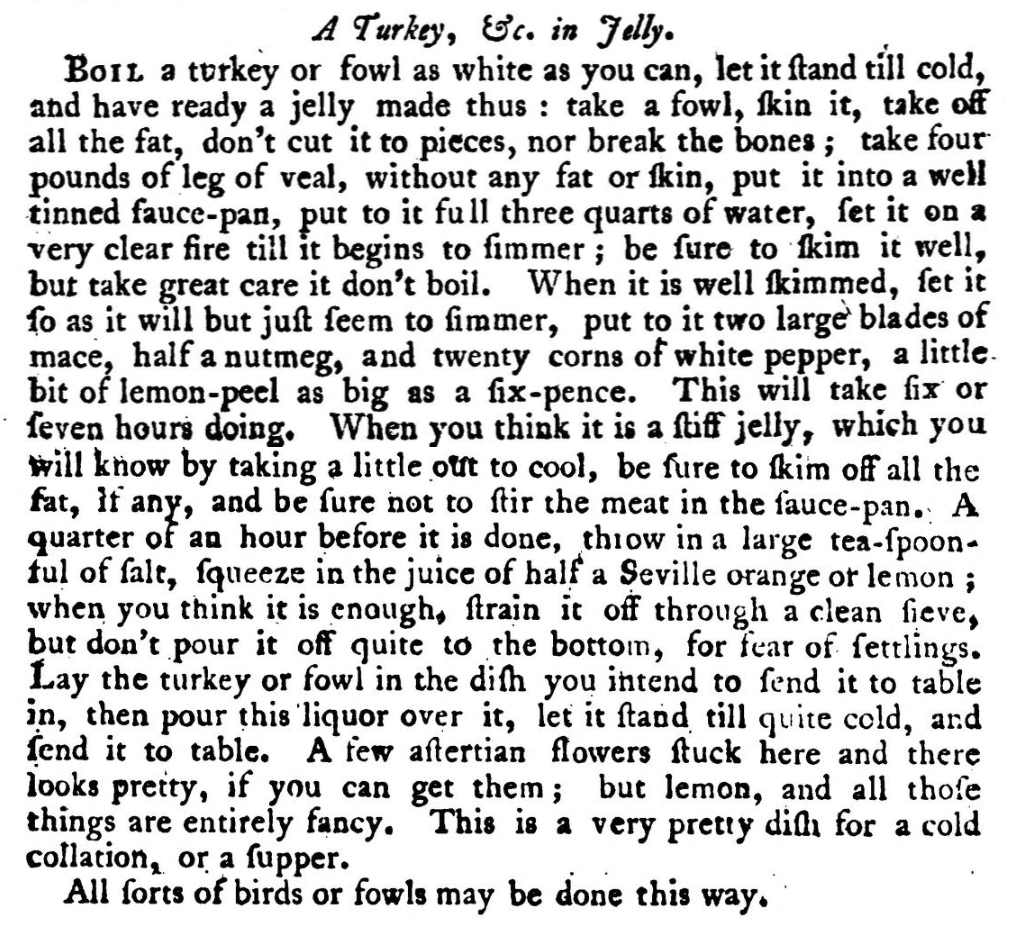 A Turkey, &c. in Jelly.

Boil a turkey or fowl as white as you can, let it ſtand till cold, and have ready a jelly made thus: take a fowl, ſkin it, take off all the fat, don't cut it to pieces, nor break the bones; take four pounds of leg of veal, without any fat or ſkin, put it into a well tinned ſauce-pan, put to it full three quarts of water, ſet it on a very clear fire till it begins to ſimmer; be ſure to ſkim it well, but take great care it don't boil. When it is well ſkimmed, ſet it ſo as it will but juſt ſeem to ſimmer, put to it two large blades of mace, half a nutmeg, and twenty corns of white pepper, a little bit of lemon-peel as big as a ſix-pence. This will take ſix or ſeven hours doing. When you think it is a ſtiff jelly, which you will know by taking a little out to cool, be ſure to ſkim off all the fat, if any, and be ſure not to ſtir the meat in the ſauce-pan. A quarter of an hour before it is done, throw in a large tea-ſpoonful of ſalt, ſqueeze in the juice of half a Seville orange or lemon; when you think it is enough, ſtrain it off through a clean ſieve, but don't pour it off quite to the bottom, for fear of ſettlings. Lay the turkey or fowl in the diſh you intend to ſend it to table in, then pour this liquor over it, let it ſtand till quite cold, and ſend it to table. A few aſtertian flowers ſtuck here and there looks pretty, if you can get them; but lemon, and all thoſe things are entirely fancy. This is a very pretty diſh for a cold collation, or a ſupper.

All ſorts of birds or fowls may be done this way.